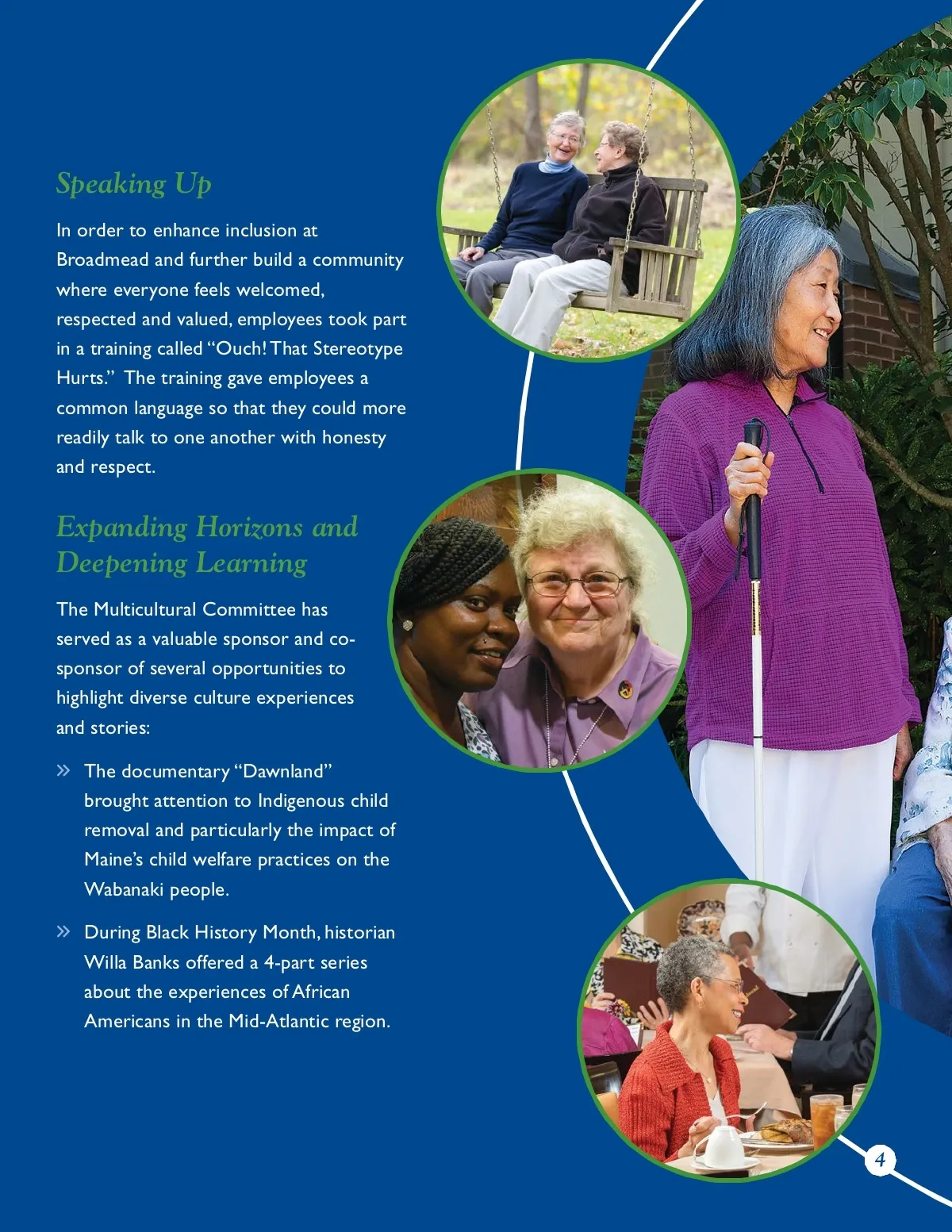 Speaking Up

In order to enhance inclusion at Broadmead and further build a community where everyone feels welcomed, respected and valued, employees took part in a training called "Ouch! That Stereotype Hurts." The training gave employees a common language so that they could more readily talk to one another with honesty and respect.

Expanding Horizons and Deepening Learning

The Multicultural Committee has served as a valuable sponsor and co-sponsor of several opportunities to highlight diverse culture experiences and stories:

» The documentary "Dawnland" brought attention to Indigenous child removal and particularly the impact of Maine's child welfare practices on the Wabanaki people.

» During Black History Month, historian Willa Banks offered a 4-part series about the experiences of African Americans in the Mid-Atlantic region.

4